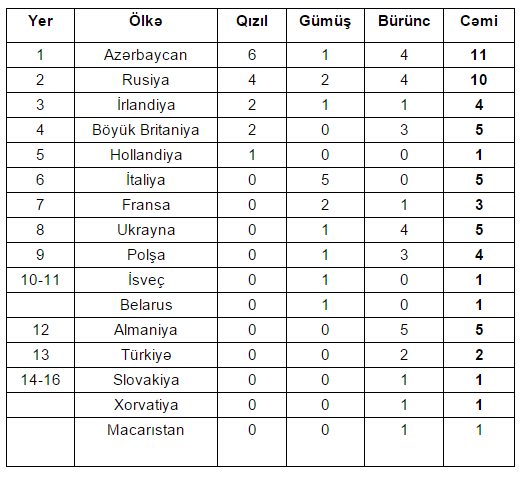 | Yer | Ölkə | Qızıl | Gümüş | Bürünc | Cəmi |
|---|---|---|---|---|---|
| 1 | Azərbaycan | 6 | 1 | 4 | 11 |
| 2 | Rusiya | 4 | 2 | 4 | 10 |
| 3 | İrlandiya | 2 | 1 | 1 | 4 |
| 4 | Böyük Britaniya | 2 | 0 | 3 | 5 |
| 5 | Hollandiya | 1 | 0 | 0 | 1 |
| 6 | İtaliya | 0 | 5 | 0 | 5 |
| 7 | Fransa | 0 | 2 | 1 | 3 |
| 8 | Ukrayna | 0 | 1 | 4 | 5 |
| 9 | Polşa | 0 | 1 | 3 | 4 |
| 10-11 | İsveç | 0 | 1 | 0 | 1 |
|  | Belarus | 0 | 1 | 0 | 1 |
| 12 | Almaniya | 0 | 0 | 5 | 5 |
| 13 | Türkiyə | 0 | 0 | 2 | 2 |
| 14-16 | Slovakiya | 0 | 0 | 1 | 1 |
|  | Xorvatiya | 0 | 0 | 1 | 1 |
|  | Macarıstan | 0 | 0 | 1 | 1 |